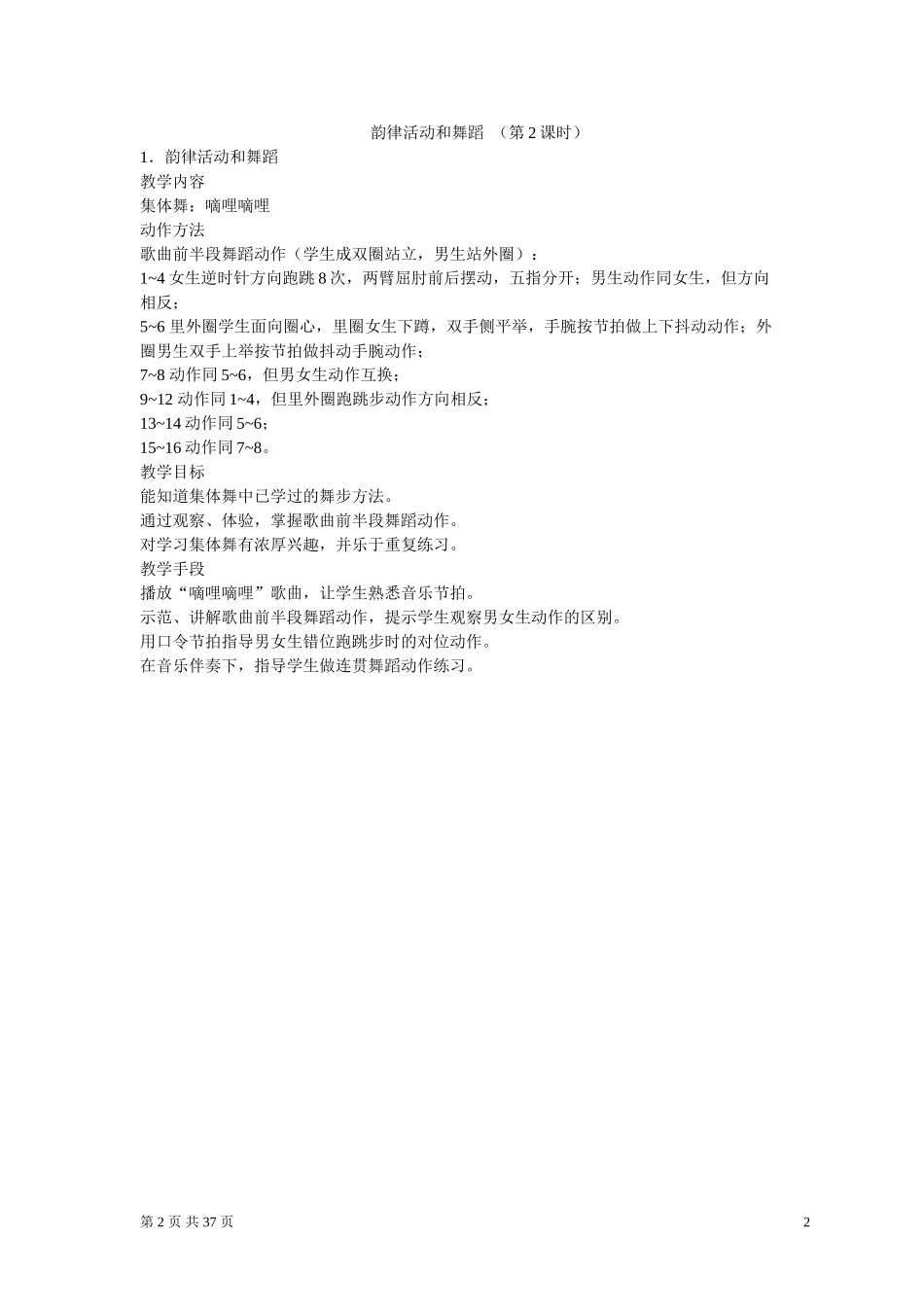 韵律活动和舞蹈 （第 2 课时）

1．韵律活动和舞蹈

教学内容

集体舞：嘀哩嘀哩

动作方法

歌曲前半段舞蹈动作（学生成双圈站立，男生站外圈）：

1~4 女生逆时针方向跑跳 8 次，两臂屈肘前后摆动，五指分开；男生动作同女生，但方向相反；

5~6 里外圈学生面向圈心，里圈女生下蹲，双手侧平举，手腕按节拍做上下抖动动作；外圈男生双手上举按节拍做抖动手腕动作；

7~8 动作同 5~6，但男女生动作互换；

9~12 动作同 1~4，但里外圈跑跳步动作方向相反；

13~14 动作同 5~6；

15~16 动作同 7~8。

教学目标

能知道集体舞中已学过的舞步方法。

通过观察、体验，掌握歌曲前半段舞蹈动作。

对学习集体舞有浓厚兴趣，并乐于重复练习。

教学手段

播放“嘀哩嘀哩”歌曲，让学生熟悉音乐节拍。

示范、讲解歌曲前半段舞蹈动作，提示学生观察男女生动作的区别。

用口令节拍指导男女生错位跑跳步时的对位动作。

在音乐伴奏下，指导学生做连贯舞蹈动作练习。

第 2 页 共 37 页

2